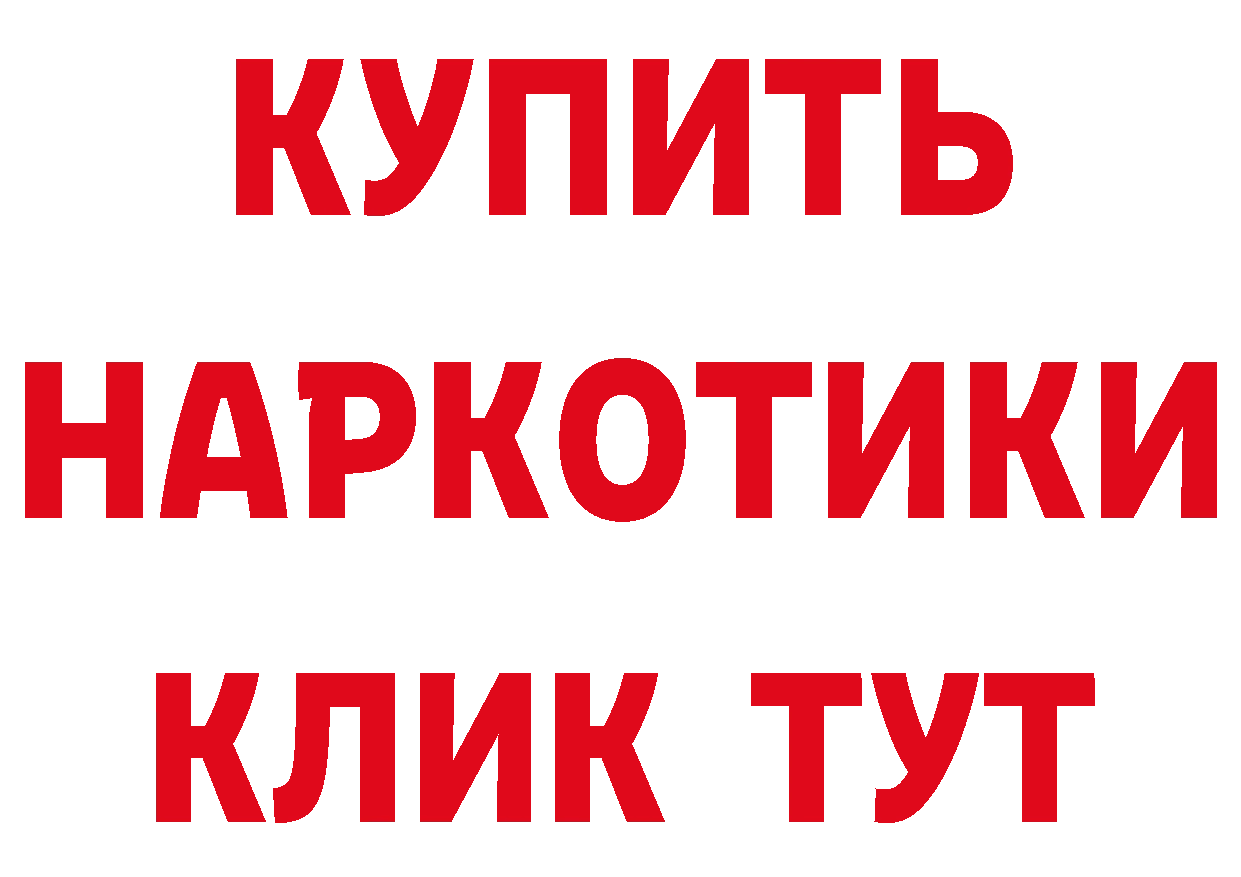 КУПИТЬ
НАРКОТИКИ
КЛИК ТУТ